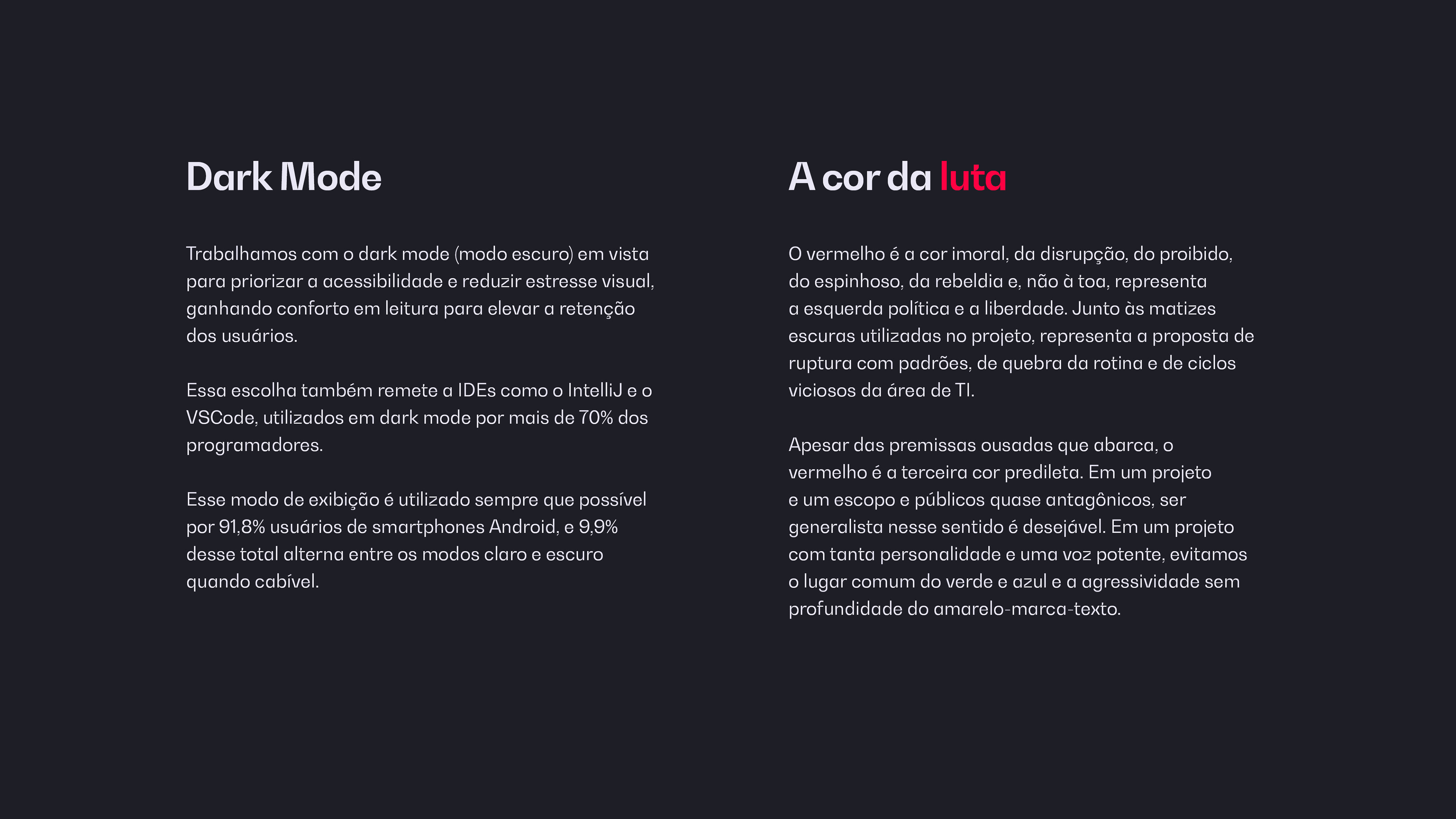 Dark Mode

Trabalhamos com o dark mode (modo escuro) em vista para priorizar a acessibilidade e reduzir estresse visual, ganhando conforto em leitura para elevar a retenção dos usuários.

Essa escolha também remete a IDEs como o IntelliJ e o VSCode, utilizados em dark mode por mais de 70% dos programadores.

Esse modo de exibição é utilizado sempre que possível por 91,8% usuários de smartphones Android, e 9,9% desse total alterna entre os modos claro e escuro quando cabível.

A cor da luta

O vermelho é a cor imoral, da disrupção, do proibido, do espinhoso, da rebeldia e, não à toa, representa a esquerda política e a liberdade. Junto às matizes escuras utilizadas no projeto, representa a proposta de ruptura com padrões, de quebra da rotina e de ciclos viciosos da área de TI.

Apesar das premissas ousadas que abarca, o vermelho é a terceira cor predileta. Em um projeto e um escopo e públicos quase antagônicos, ser generalista nesse sentido é desejável. Em um projeto com tanta personalidade e uma voz potente, evitamos o lugar comum do verde e azul e a agressividade sem profundidade do amarelo-marca-texto.